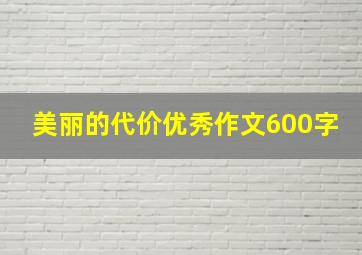 美丽的代价优秀作文600字